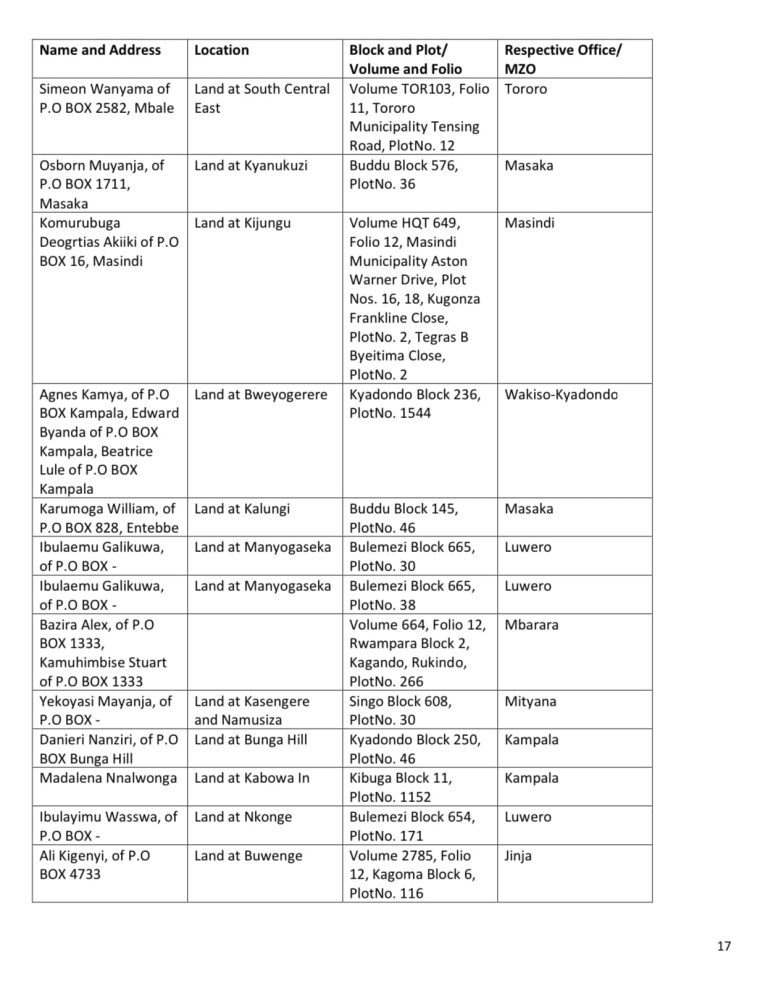 | Name and Address | Location | Block and Plot/ Volume and Folio | Respective Office/ MZO |
|---|---|---|---|
| Simeon Wanyama of P.O BOX 2582, Mbale | Land at South Central East | Volume TOR103, Folio 11, Tororo Municipality Tensing Road, PlotNo. 12 | Tororo |
| Osborn Muyanja, of P.O BOX 1711, Masaka | Land at Kyanukuzi | Buddu Block 576, PlotNo. 36 | Masaka |
| Komurubuga Deogrtias Akiiki of P.O BOX 16, Masindi | Land at Kijungu | Volume HQT 649, Folio 12, Masindi Municipality Aston Warner Drive, Plot Nos. 16, 18, Kugonza Frankline Close, PlotNo. 2, Tegras B Byeitima Close, PlotNo. 2 | Masindi |
| Agnes Kamya, of P.O BOX Kampala, Edward Byanda of P.O BOX Kampala, Beatrice Lule of P.O BOX Kampala | Land at Bweyogerere | Kyadondo Block 236, PlotNo. 1544 | Wakiso-Kyadondo |
| Karumoga William, of P.O BOX 828, Entebbe | Land at Kalungi | Buddu Block 145, PlotNo. 46 | Masaka |
| Ibulaemu Galikuwa, of P.O BOX - | Land at Manyogaseka | Bulemezi Block 665, PlotNo. 30 | Luwero |
| Ibulaemu Galikuwa, of P.O BOX - | Land at Manyogaseka | Bulemezi Block 665, PlotNo. 38 | Luwero |
| Bazira Alex, of P.O BOX 1333, Kamuhimbise Stuart of P.O BOX 1333 | | Volume 664, Folio 12, Rwampara Block 2, Kagando, Rukindo, PlotNo. 266 | Mbarara |
| Yekoyasi Mayanja, of P.O BOX - | Land at Kasengere and Namusiza | Singo Block 608, PlotNo. 30 | Mityana |
| Danieri Nanziri, of P.O BOX Bunga Hill | Land at Bunga Hill | Kyadondo Block 250, PlotNo. 46 | Kampala |
| Madalena Nnalwonga | Land at Kabowa In | Kibuga Block 11, PlotNo. 1152 | Kampala |
| Ibulayimu Wasswa, of P.O BOX - | Land at Nkonge | Bulemezi Block 654, PlotNo. 171 | Luwero |
| Ali Kigenyi, of P.O BOX 4733 | Land at Buwenge | Volume 2785, Folio 12, Kagoma Block 6, PlotNo. 116 | Jinja |

17